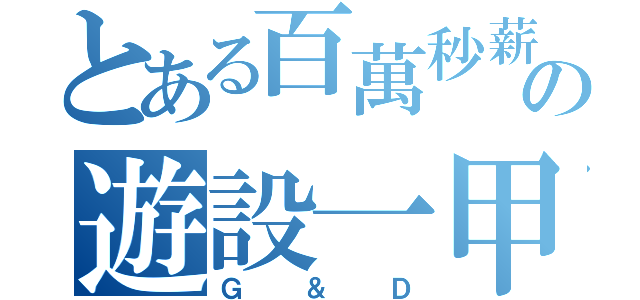 とある百萬秒薪の
遊設一甲
G & D